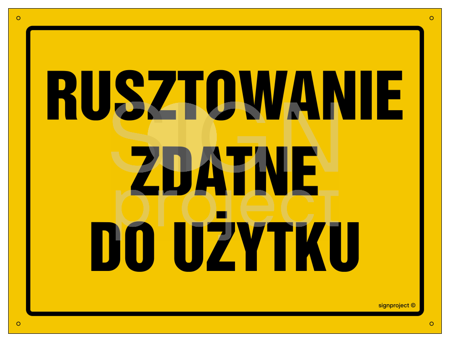 RUSZTOWANIE ZDATNE DO UŻYTKU

SIGN project

signproject ©